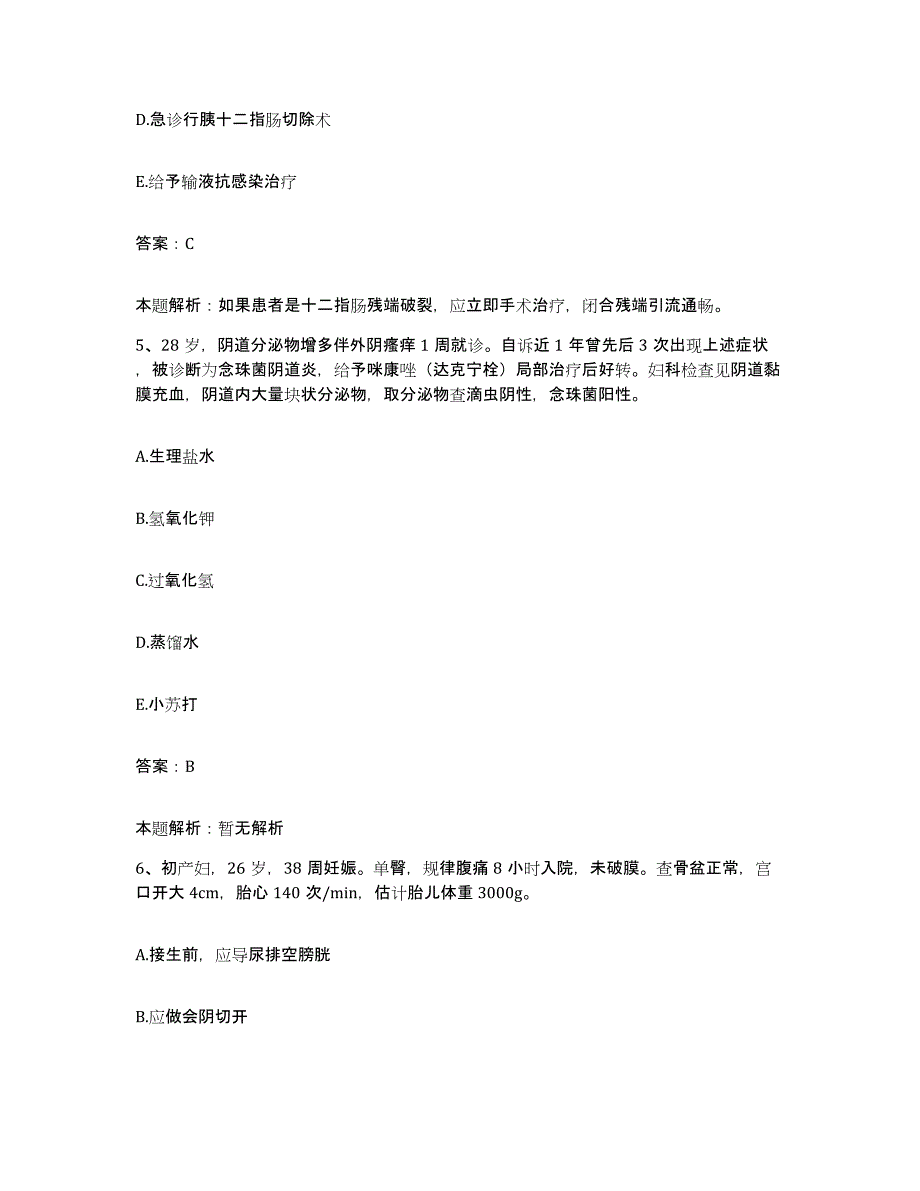 D.急诊行胰十二指肠切除术

E.给予输液抗感染治疗

答案：C

本题解析：如果患者是十二指肠残端破裂，应立即手术治疗，闭合残端引流通畅。

5、28岁，阴道分泌物增多伴外阴瘙痒1周就诊。自诉近1年曾先后3次出现上述症状，被诊断为念珠菌阴道炎，给予咪康唑（达克宁栓）局部治疗后好转。妇科检查见阴道黏膜充血，阴道内大量块状分泌物，取分泌物查滴虫阴性，念珠菌阳性。

A.生理盐水

B.氢氧化钾

C.过氧化氢

D.蒸馏水

E.小苏打

答案：B

本题解析：暂无解析

6、初产妇，26岁，38周妊娠。单臀，规律腹痛8小时入院，未破膜。查骨盆正常，宫口开大4cm，胎心140次/min，估计胎儿体重3000g。

A.接生前，应导尿排空膀胱

B.应做会阴切开